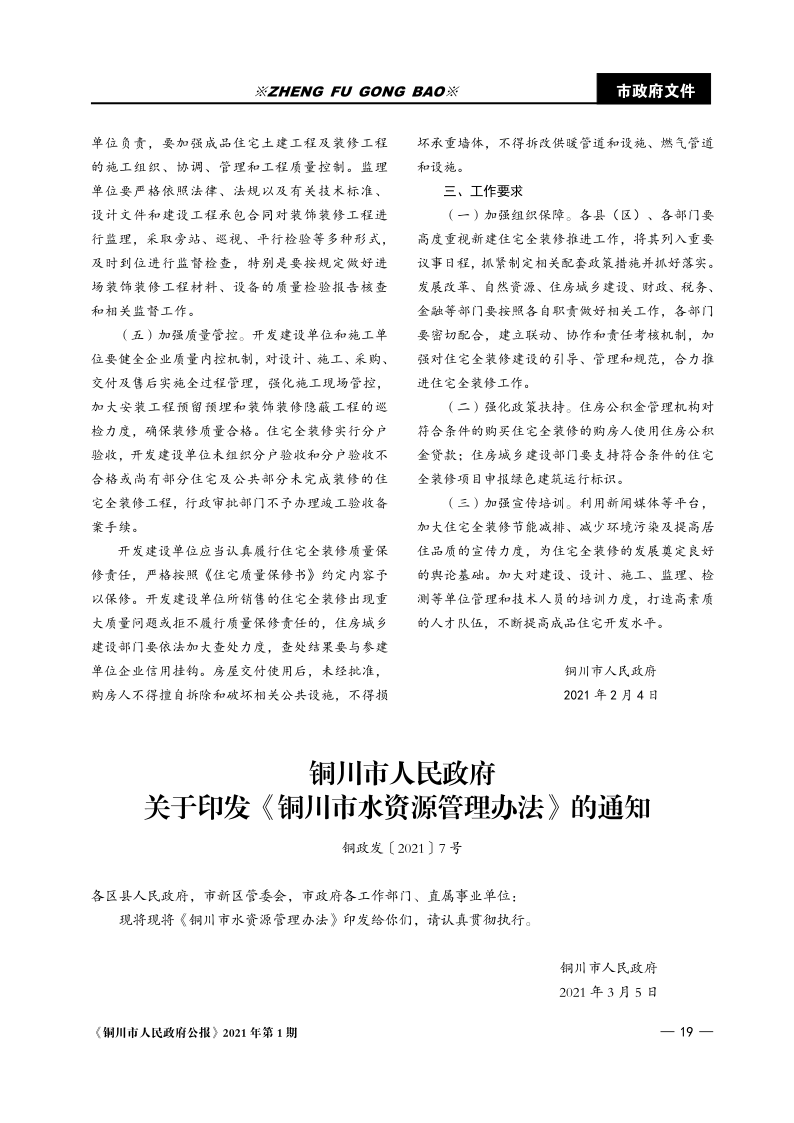 ※ZHENG FU GONG BAO※

市政府文件

单位负责，要加强成品住宅土建工程及装修工程的施工组织、协调、管理和工程质量控制。监理单位要严格依照法律、法规以及有关技术标准、设计文件和建设工程承包合同对装饰装修工程进行监理，采取旁站、巡视、平行检验等多种形式，及时到位进行监督检查，特别是要按规定做好进场装饰装修工程材料、设备的质量检验报告核查和相关监督工作。

（五）加强质量管控。开发建设单位和施工单位要健全企业质量内控机制，对设计、施工、采购、交付及售后实施全过程管理，强化施工现场管控，加大安装工程预留预埋和装饰装修隐蔽工程的巡检力度，确保装修质量合格。住宅全装修实行分户验收，开发建设单位未组织分户验收和分户验收不合格或尚有部分住宅及公共部分未完成装修的住宅全装修工程，行政审批部门不予办理竣工验收备案手续。

开发建设单位应当认真履行住宅全装修质量保修责任，严格按照《住宅质量保修书》约定内容予以保修。开发建设单位所销售的住宅全装修出现重大质量问题或拒不履行质量保修责任的，住房城乡建设部门要依法加大查处力度，查处结果要与参建单位企业信用挂钩。房屋交付使用后，未经批准，购房人不得擅自拆除和破坏相关公共设施，不得损坏承重墙体，不得拆改供暖管道和设施、燃气管道和设施。

三、工作要求

（一）加强组织保障。各县（区）、各部门要高度重视新建住宅全装修推进工作，将其列入重要议事日程，抓紧制定相关配套政策措施并抓好落实。发展改革、自然资源、住房城乡建设、财政、税务、金融等部门要按照各自职责做好相关工作，各部门要密切配合，建立联动、协作和责任考核机制，加强对住宅全装修建设的引导、管理和规范，合力推进住宅全装修工作。

（二）强化政策扶持。住房公积金管理机构对符合条件的购买住宅全装修的购房人使用住房公积金贷款；住房城乡建设部门要支持符合条件的住宅全装修项目申报绿色建筑运行标识。

（三）加强宣传培训。利用新闻媒体等平台，加大住宅全装修节能减排、减少环境污染及提高居住品质的宣传力度，为住宅全装修的发展奠定良好的舆论基础。加大对建设、设计、施工、监理、检测等单位管理和技术人员的培训力度，打造高素质的人才队伍，不断提高成品住宅开发水平。

铜川市人民政府
2021 年 2 月 4 日

铜川市人民政府
关于印发《铜川市水资源管理办法》的通知

铜政发〔2021〕7 号

各区县人民政府，市新区管委会，市政府各工作部门、直属事业单位：

现将现将《铜川市水资源管理办法》印发给你们，请认真贯彻执行。

铜川市人民政府
2021 年 3 月 5 日

《铜川市人民政府公报》2021 年第 1 期

— 19 —